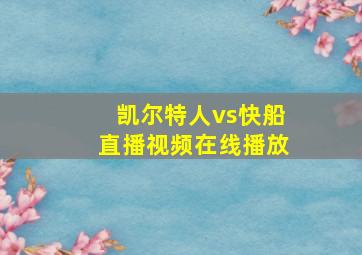 凯尔特人vs快船
直播视频在线播放